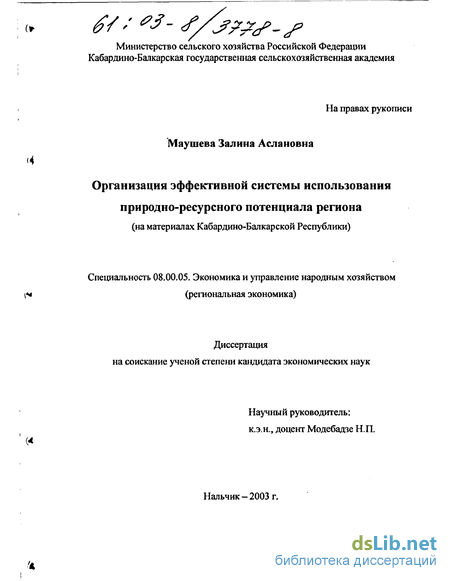 61:03-8/3778-8

Министерство сельского хозяйства Российской Федерации
Кабардино-Балкарская государственная сельскохозяйственная академия

На правах рукописи

Маушева Залина Аслановна

Организация эффективной системы использования природно-ресурсного потенциала региона
(на материалах Кабардино-Балкарской Республики)

Специальность 08.00.05. Экономика и управление народным хозяйством (региональная экономика)

Диссертация
на соискание ученой степени кандидата экономических наук

Научный руководитель:
к.э.н., доцент Модебадзе Н.П.

Нальчик – 2003 г.

dsLib.net
библиотека диссертаций